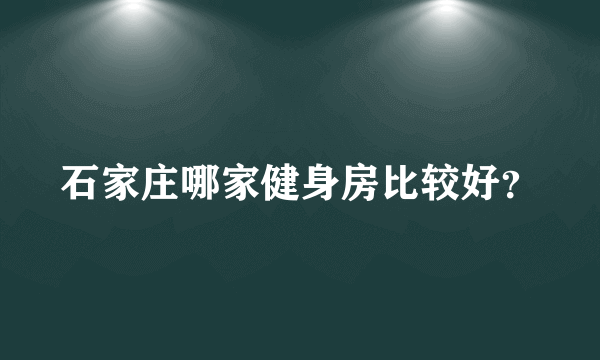 石家庄哪家健身房比较好?